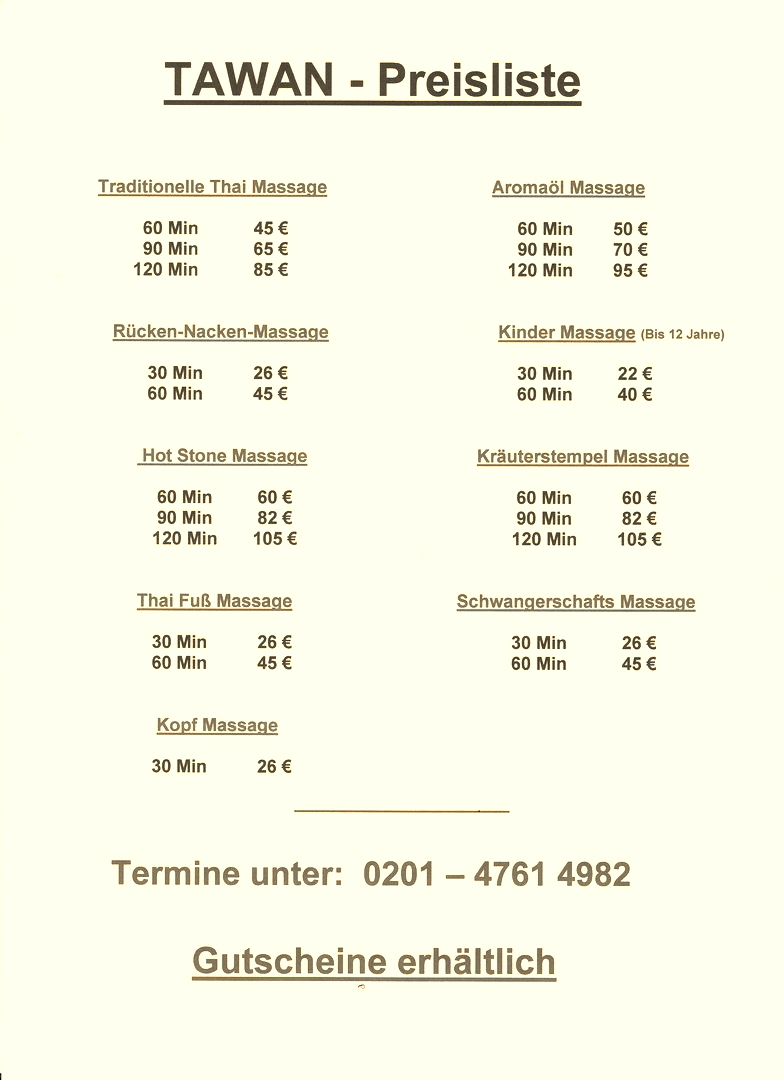 TAWAN - Preisliste

Traditionelle Thai Massage

60 Min 45 €
90 Min 65 €
120 Min 85 €

Rücken-Nacken-Massage

30 Min 26 €
60 Min 45 €

Hot Stone Massage

60 Min 60 €
90 Min 82 €
120 Min 105 €

Thai Fuß Massage

30 Min 26 €
60 Min 45 €

Kopf Massage

30 Min 26 €

Aromaöl Massage

60 Min 50 €
90 Min 70 €
120 Min 95 €

Kinder Massage (Bis 12 Jahre)

30 Min 22 €
60 Min 40 €

Kräuterstempel Massage

60 Min 60 €
90 Min 82 €
120 Min 105 €

Schwangerschafts Massage

30 Min 26 €
60 Min 45 €

Termine unter: 0201 – 4761 4982

Gutscheine erhältlich